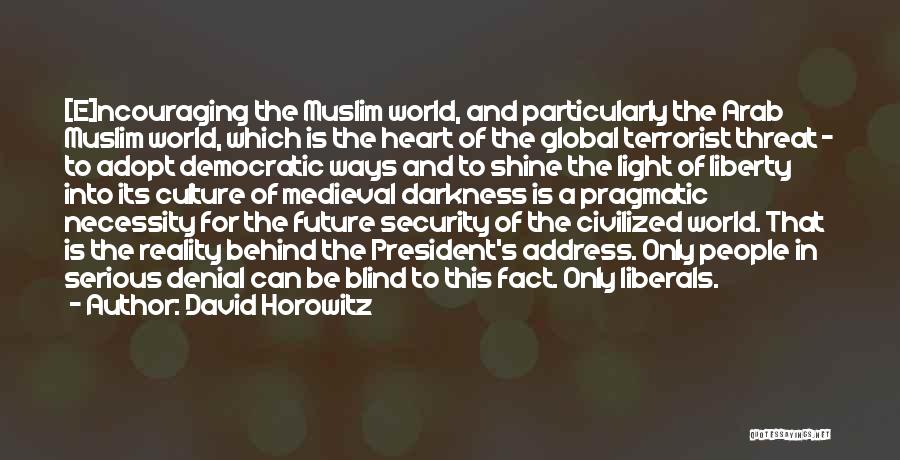 [E]ncouraging the Muslim world, and particularly the Arab Muslim world, which is the heart of the global terrorist threat - to adopt democratic ways and to shine the light of liberty into its culture of medieval darkness is a pragmatic necessity for the future security of the civilized world. That is the reality behind the President's address. Only people in serious denial can be blind to this fact. Only liberals.

- Author: David Horowitz

QUOTESSAYINGS.NET